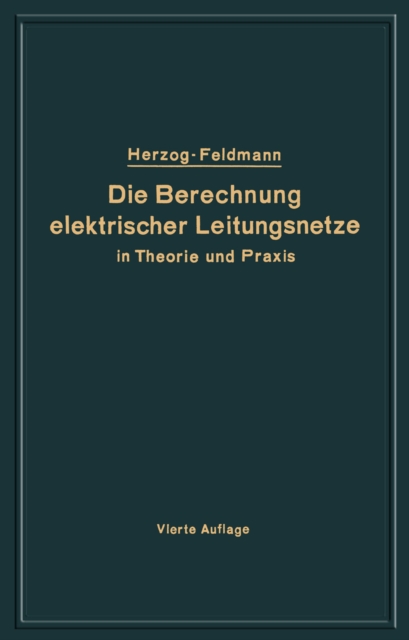 Herzog-Feldmann

Die Berechnung elektrischer Leitungsnetze in Theorie und Praxis

Vierte Auflage